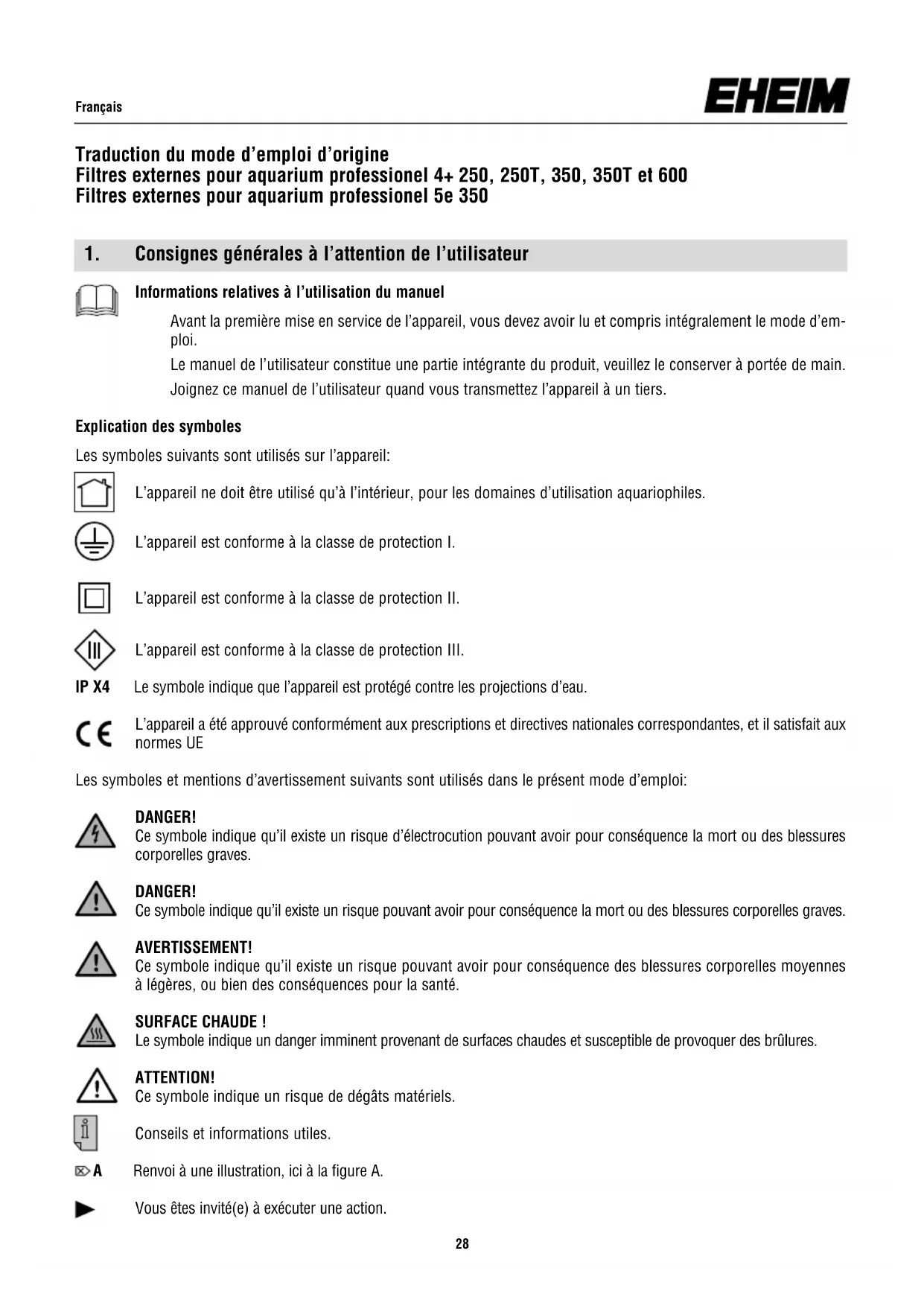 Français

EHEIM

Traduction du mode d'emploi d'origine
Filtres externes pour aquarium professionel 4+ 250, 250T, 350, 350T et 600
Filtres externes pour aquarium professionel 5e 350

1. Consignes générales à l'attention de l'utilisateur

Informations relatives à l'utilisation du manuel

Avant la première mise en service de l'appareil, vous devez avoir lu et compris intégralement le mode d'emploi.

Le manuel de l'utilisateur constitue une partie intégrante du produit, veuillez le conserver à portée de main.

Joignez ce manuel de l'utilisateur quand vous transmettez l'appareil à un tiers.

Explication des symboles

Les symboles suivants sont utilisés sur l'appareil:

L'appareil ne doit être utilisé qu'à l'intérieur, pour les domaines d'utilisation aquariophiles.

L'appareil est conforme à la classe de protection I.

L'appareil est conforme à la classe de protection II.

III

L'appareil est conforme à la classe de protection III.

IP X4 Le symbole indique que l'appareil est protégé contre les projections d'eau.

CE

L'appareil a été approuvé conformément aux prescriptions et directives nationales correspondantes, et il satisfait aux normes UE

Les symboles et mentions d'avertissement suivants sont utilisés dans le présent mode d'emploi:

DANGER!
Ce symbole indique qu'il existe un risque d'électrocution pouvant avoir pour conséquence la mort ou des blessures corporelles graves.

DANGER!
Ce symbole indique qu'il existe un risque pouvant avoir pour conséquence la mort ou des blessures corporelles graves.

AVERTISSEMENT!
Ce symbole indique qu'il existe un risque pouvant avoir pour conséquence des blessures corporelles moyennes à légères, ou bien des conséquences pour la santé.

SURFACE CHAUDE !
Le symbole indique un danger imminent provenant de surfaces chaudes et susceptible de provoquer des brûlures.

ATTENTION!
Ce symbole indique un risque de dégâts matériels.

Conseils et informations utiles.

A Renvoi à une illustration, ici à la figure A.

Vous êtes invité(e) à exécuter une action.

28